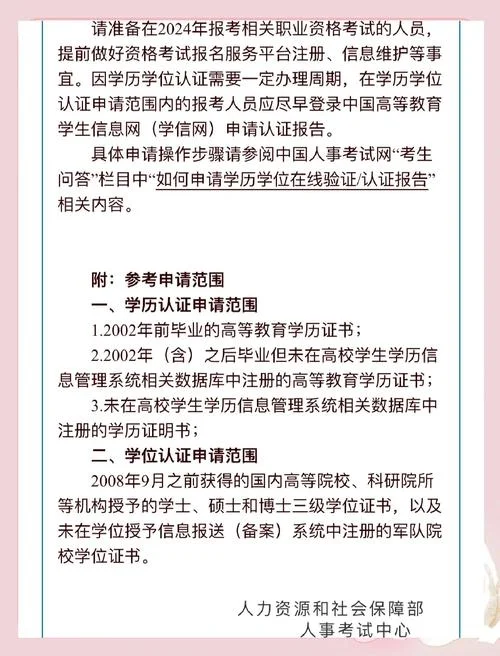 请准备在2024年报考相关职业资格考试的人员，提前做好资格考试报名服务平台注册、信息维护等事宜。因学历学位认证需要一定办理周期，在学历学位认证申请范围内的报考人员应尽早登录中国高等教育学生信息网（学信网）申请认证报告。

具体申请操作步骤请参阅中国人事考试网“考生问答”栏目中“如何申请学历学位在线验证/认证报告”相关内容。

附：参考申请范围

一、学历认证申请范围

1.2002年前毕业的高等教育学历证书；

2.2002年（含）之后毕业但未在高校学生学历信息管理系统相关数据库中注册的高等教育学历证书；

3.未在高校学生学历信息管理系统相关数据库中注册的学历证明书；

二、学位认证申请范围

2008年9月之前获得的国内高等院校、科研院所等机构授予的学士、硕士和博士三级学位证书，以及未在学位授予信息报送（备案）系统中注册的军队院校学位证书。

人力资源和社会保障部
人事考试中心